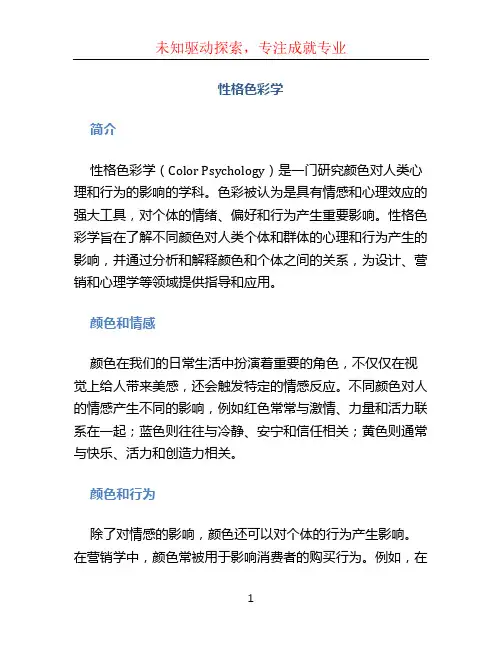 未知驱动探索，专注成就专业

性格色彩学

简介

性格色彩学（Color Psychology）是一门研究颜色对人类心理和行为的影响的学科。色彩被认为是具有情感和心理效应的强大工具，对个体的情绪、偏好和行为产生重要影响。性格色彩学旨在了解不同颜色对人类个体和群体的心理和行为产生的影响，并通过分析和解释颜色和个体之间的关系，为设计、营销和心理学等领域提供指导和应用。

颜色和情感

颜色在我们的日常生活中扮演着重要的角色，不仅仅在视觉上给人带来美感，还会触发特定的情感反应。不同颜色对人的情感产生不同的影响，例如红色常常与激情、力量和活力联系在一起；蓝色则往往与冷静、安宁和信任相关；黄色则通常与快乐、活力和创造力相关。

颜色和行为

除了对情感的影响，颜色还可以对个体的行为产生影响。在营销学中，颜色常被用于影响消费者的购买行为。例如，在

1